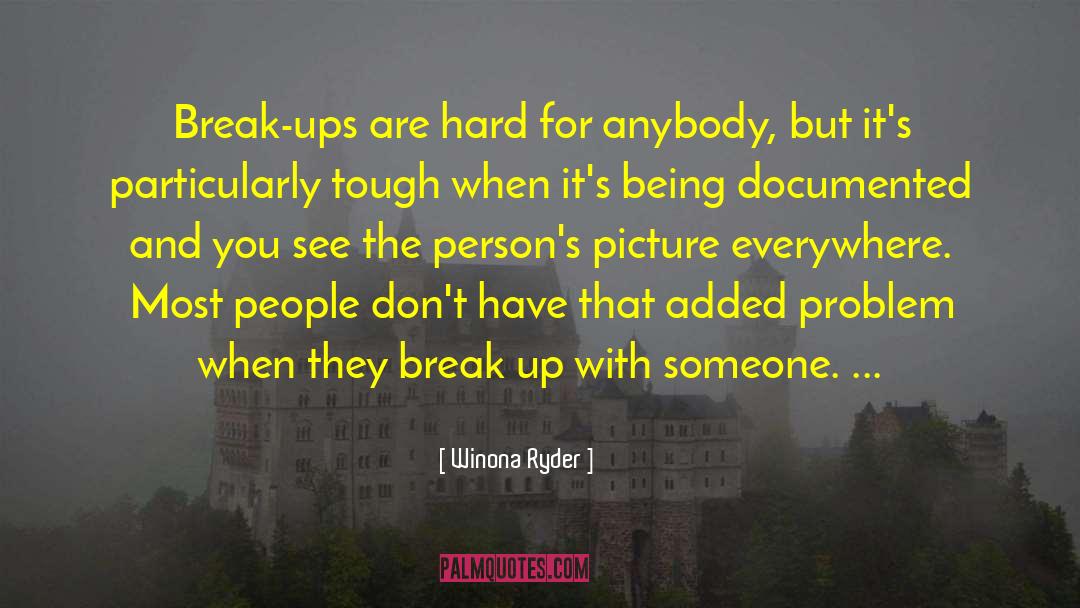 Break-ups are hard for anybody, but it's particularly tough when it's being documented and you see the person's picture everywhere. Most people don't have that added problem when they break up with someone. ...

[ Winona Ryder ]

PALMQUOTES.COM